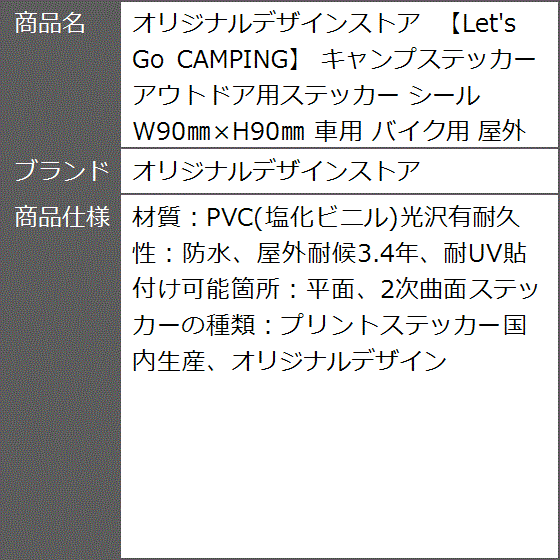 商品名
オリジナルデザインストア 【Let's Go CAMPING】 キャンプステッカー アウトドア用ステッカー シール W90㎜×H90㎜ 車用 バイク用 屋外

ブランド
オリジナルデザインストア

商品仕様
材質：PVC(塩化ビニル)光沢有耐久性：防水、屋外耐候3.4年、耐UV貼付け可能箇所：平面、2次曲面ステッカーの種類：プリントステッカー国内生産、オリジナルデザイン